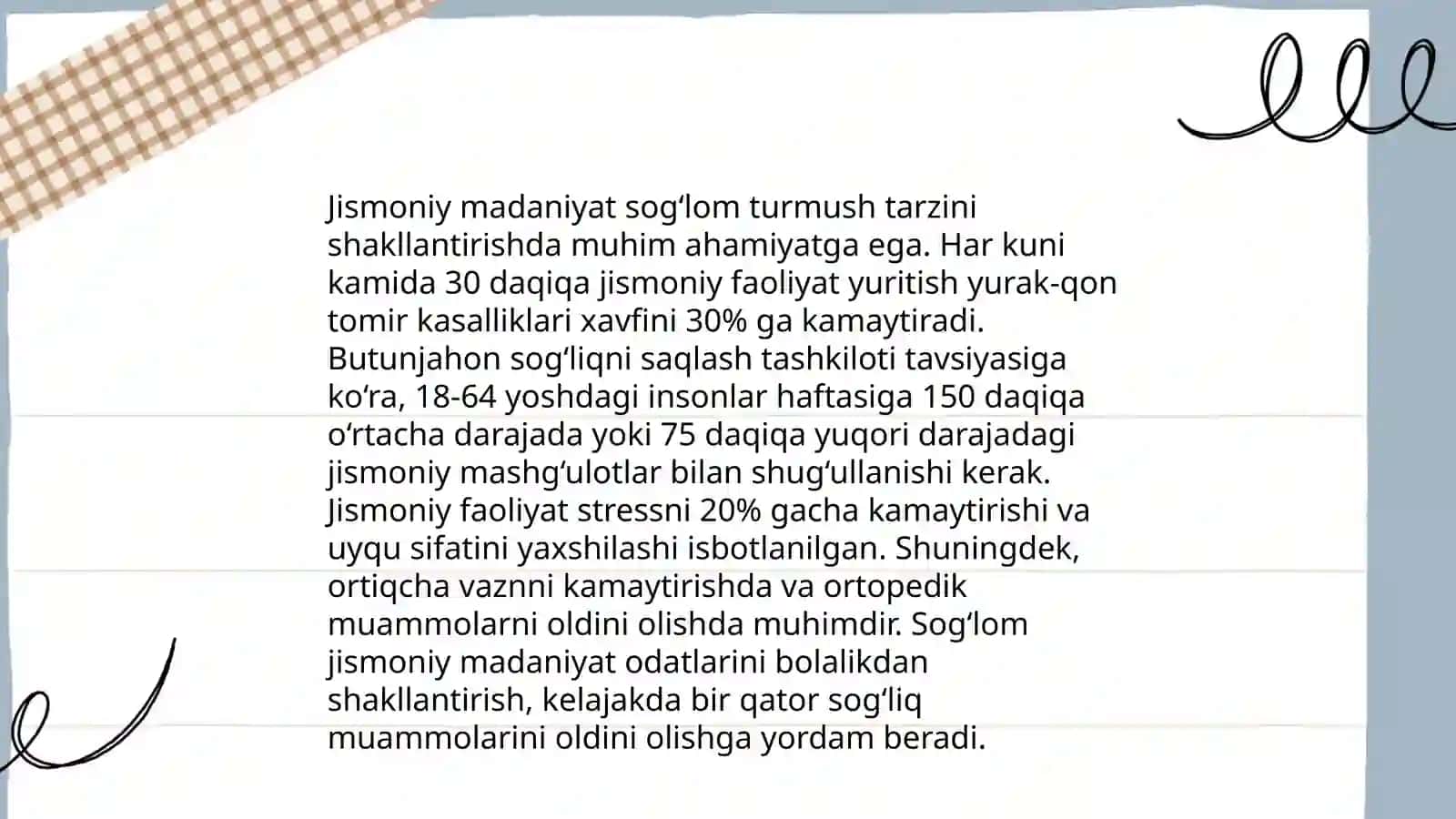 Jismoniy madaniyat sogʻlom turmush tarzini shakllantirishda muhim ahamiyatga ega. Har kuni kamida 30 daqiqa jismoniy faoliyat yuritish yurak-qon tomir kasalliklari xavfini 30% ga kamaytiradi. Butunjahon sogʻliqni saqlash tashkiloti tavsiyasiga koʻra, 18-64 yoshdagi insonlar haftasiga 150 daqiqa oʻrtacha darajada yoki 75 daqiqa yuqori darajadagi jismoniy mashgʻulotlar bilan shugʻullanishi kerak. Jismoniy faoliyat stressni 20% gacha kamaytirishi va uyqu sifatini yaxshilashi isbotlanilgan. Shuningdek, ortiqcha vaznni kamaytirishda va ortopedik muammolarni oldini olishda muhimdir. Sogʻlom jismoniy madaniyat odatlarini bolalikdan shakllantirish, kelajakda bir qator sogʻliq muammolarini oldini olishga yordam beradi.